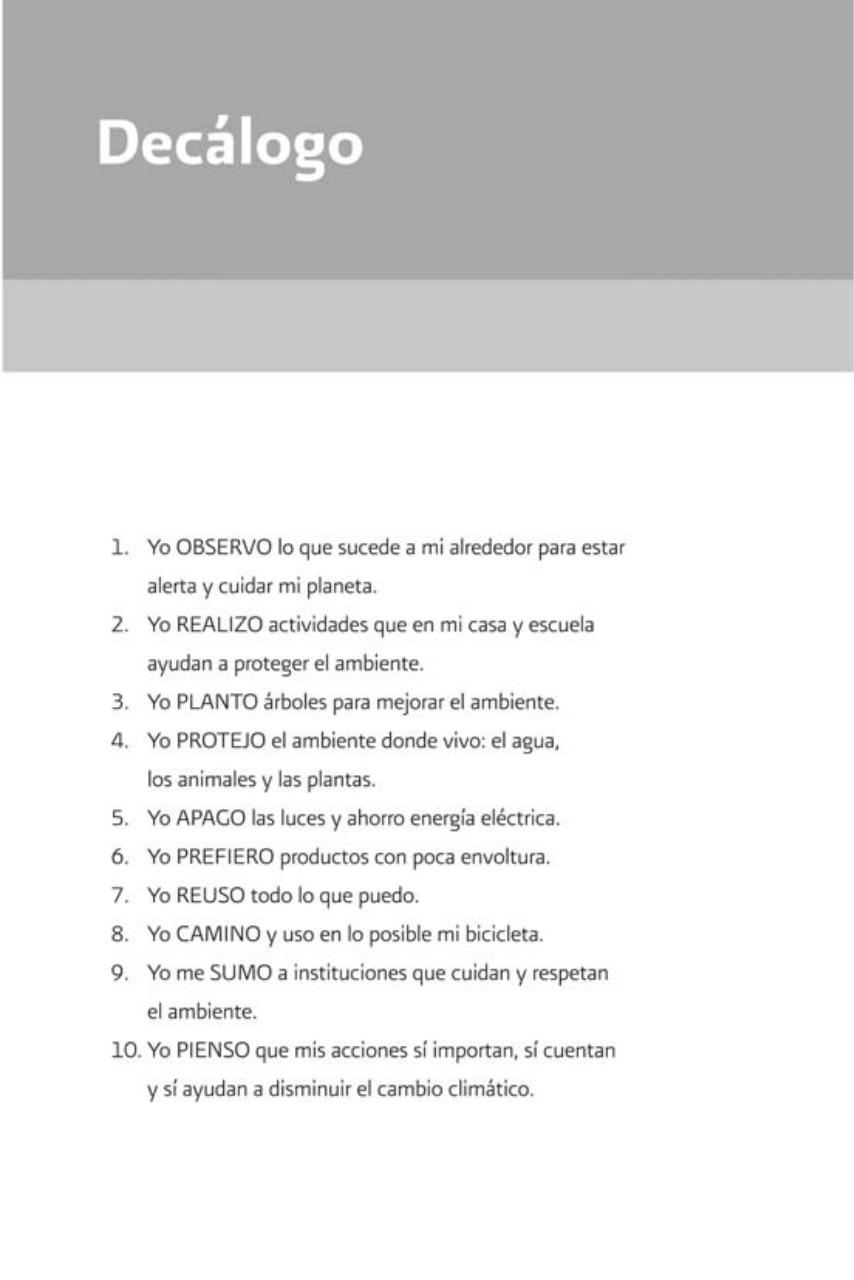 Decálogo

1. Yo OBSERVO lo que sucede a mi alrededor para estar alerta y cuidar mi planeta.
2. Yo REALIZO actividades que en mi casa y escuela ayudan a proteger el ambiente.
3. Yo PLANTO árboles para mejorar el ambiente.
4. Yo PROTEJO el ambiente donde vivo: el agua, los animales y las plantas.
5. Yo APAGO las luces y ahorro energía eléctrica.
6. Yo PREFIERO productos con poca envoltura.
7. Yo REUSO todo lo que puedo.
8. Yo CAMINO y uso en lo posible mi bicicleta.
9. Yo me SUMO a instituciones que cuidan y respetan el ambiente.
10. Yo PIENSO que mis acciones sí importan, sí cuentan y sí ayudan a disminuir el cambio climático.